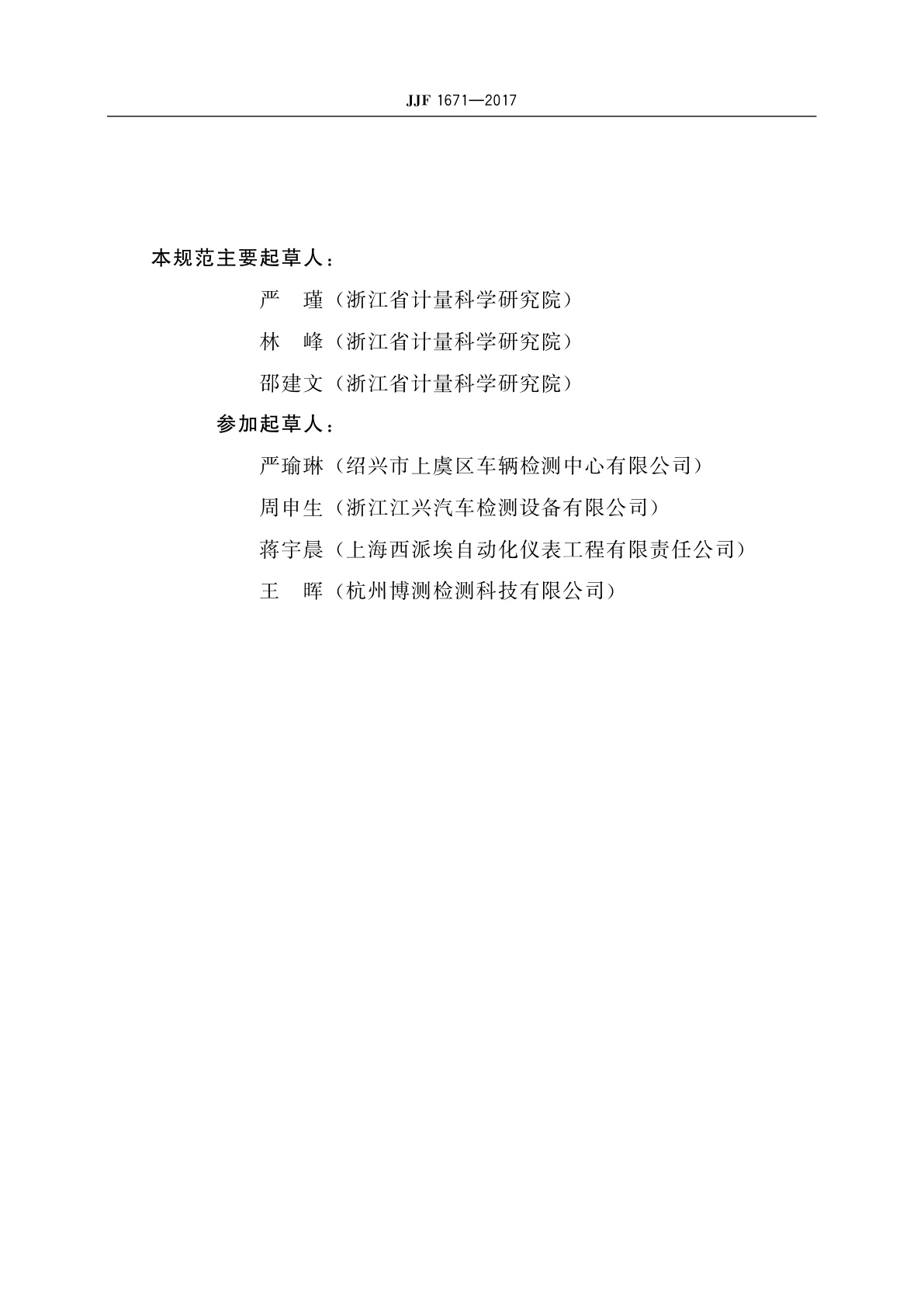 JJF 1671—2017

本规范主要起草人：

严　瑾（浙江省计量科学研究院）

林　峰（浙江省计量科学研究院）

邵建文（浙江省计量科学研究院）

参加起草人：

严瑜琳（绍兴市上虞区车辆检测中心有限公司）

周申生（浙江江兴汽车检测设备有限公司）

蒋宇晨（上海西派埃自动化仪表工程有限责任公司）

王　晖（杭州博测检测科技有限公司）